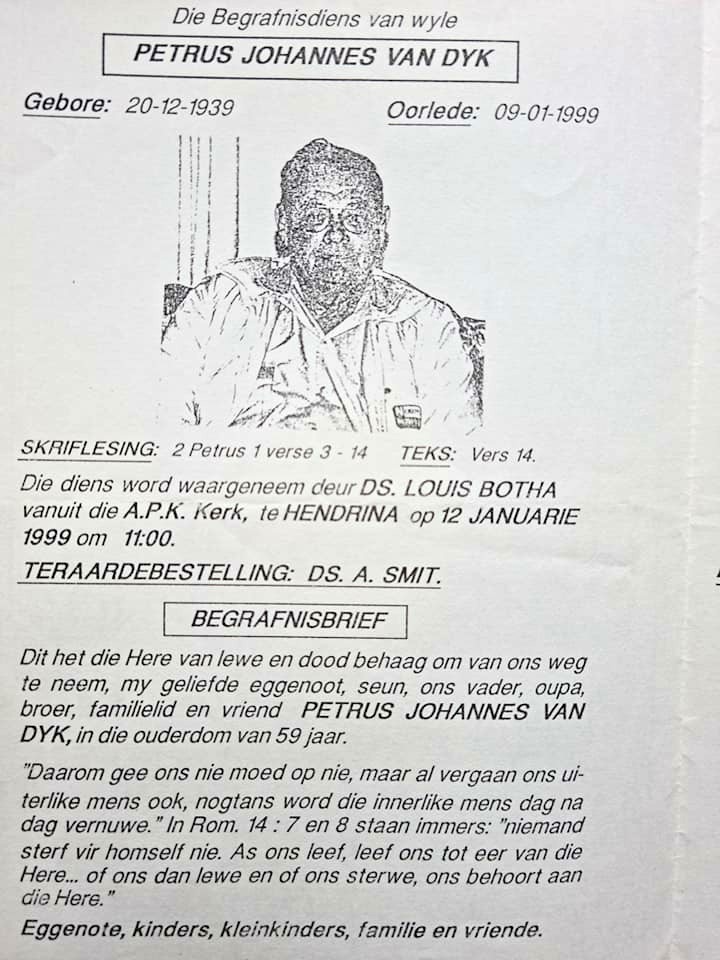 Die Begrafnisdiens van wyle

PETRUS JOHANNES VAN DYK

Gebore: 20-12-1939 Oorlede: 09-01-1999

SKRIFLESING: 2 Petrus 1 verse 3 - 14 TEKS: Vers 14.

Die diens word waargeneem deur DS. LOUIS BOTHA vanuit die A.P.K. Kerk, te HENDRINA op 12 JANUARIE 1999 om 11:00.

TERAARDEBESTELLING: DS. A. SMIT.

BEGRAFNISBRIEF

Dit het die Here van lewe en dood behaag om van ons weg te neem, my geliefde eggenoot, seun, ons vader, oupa, broer, familielid en vriend PETRUS JOHANNES VAN DYK, in die ouderdom van 59 jaar.

"Daarom gee ons nie moed op nie, maar al vergaan ons uiterlike mens ook, nogtans word die innerlike mens dag na dag vernuwe." In Rom. 14 : 7 en 8 staan immers: "niemand sterf vir homself nie. As ons leef, leef ons tot eer van die Here... of ons dan lewe en of ons sterwe, ons behoort aan die Here."

Eggenote, kinders, kleinkinders, familie en vriende.